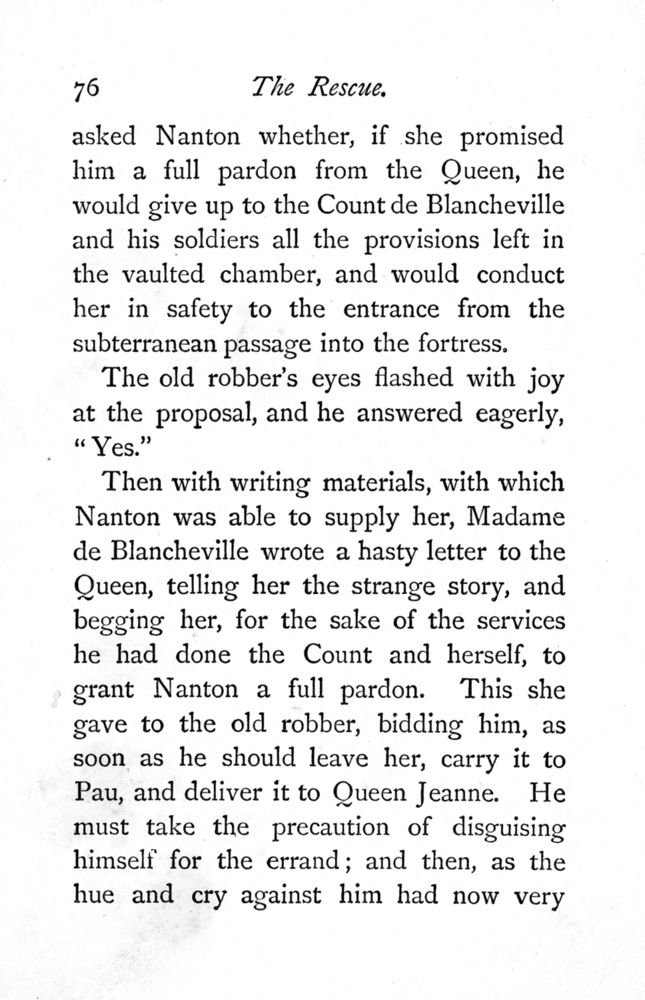 76 The Rescue.

asked Nanton whether, if she promised him a full pardon from the Queen, he would give up to the Count de Blancheville and his soldiers all the provisions left in the vaulted chamber, and would conduct her in safety to the entrance from the subterranean passage into the fortress.

The old robber's eyes flashed with joy at the proposal, and he answered eagerly, "Yes."

Then with writing materials, with which Nanton was able to supply her, Madame de Blancheville wrote a hasty letter to the Queen, telling her the strange story, and begging her, for the sake of the services he had done the Count and herself, to grant Nanton a full pardon. This she gave to the old robber, bidding him, as soon as he should leave her, carry it to Pau, and deliver it to Queen Jeanne. He must take the precaution of disguising himself for the errand; and then, as the hue and cry against him had now very